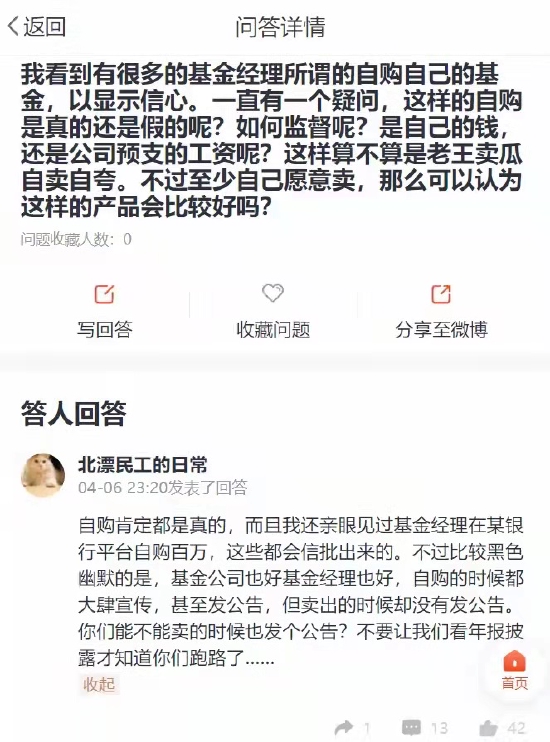 返回

问答详情

我看到有很多的基金经理所谓的自购自己的基金，以显示信心。一直有一个疑问，这样的自购是真的还是假的呢？如何监督呢？是自己的钱，还是公司预支的工资呢？这样算不算是老王卖瓜自卖自夸。不过至少自己愿意卖，那么可以认为这样的产品会比较好吗？

问题收藏人数：0

写回答

收藏问题

分享至微博

答人回答

北漂民工的日常

04-06 23:20发表了回答

自购肯定都是真的，而且我还亲眼见过基金经理在某银行平台自购百万，这些都会信批出来的。不过比较黑色幽默的是，基金公司也好基金经理也好，自购的时候都大肆宣传，甚至发公告，但卖出的时候却没有发公告。你们能不能卖的时候也发个公告？不要让我们看年报披露才知道你们跑路了……

收起

首页

1

13

42